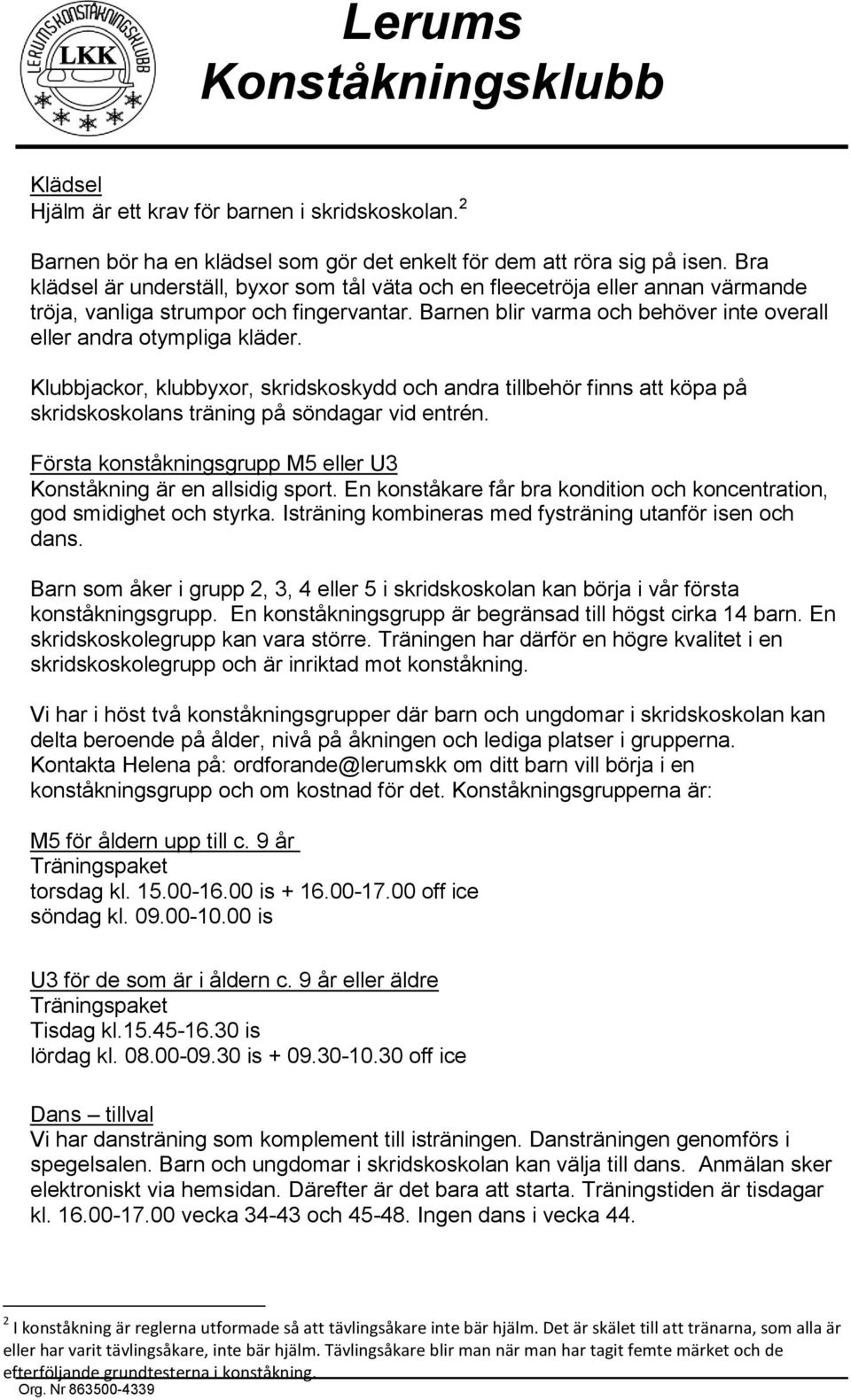 LERUMS KONSTÅKNINGSKLUBB
LKK

Lerums Konståkningsklubb

Klädsel
Hjälm är ett krav för barnen i skridskoskolan. $^2$

Barnen bör ha en klädsel som gör det enkelt för dem att röra sig på isen. Bra klädsel är underställ, byxor som tål väta och en fleecetröja eller annan värmande tröja, vanliga strumpor och fingervantar. Barnen blir varma och behöver inte overall eller andra otympliga kläder.

Klubbjackor, klubbyxor, skridskoskydd och andra tillbehör finns att köpa på skridskoskolans träning på söndagar vid entrén.

Första konståkningsgrupp M5 eller U3
Konståkning är en allsidig sport. En konståkare får bra kondition och koncentration, god smidighet och styrka. Isträning kombineras med fysträning utanför isen och dans.

Barn som åker i grupp 2, 3, 4 eller 5 i skridskoskolan kan börja i vår första konståkningsgrupp. En konståkningsgrupp är begränsad till högst cirka 14 barn. En skridskoskolegrupp kan vara större. Träningen har därför en högre kvalitet i en skridskoskolegrupp och är inriktad mot konståkning.

Vi har i höst två konståkningsgrupper där barn och ungdomar i skridskoskolan kan delta beroende på ålder, nivå på åkningen och lediga platser i grupperna. Kontakta Helena på: ordforande@lerumskk om ditt barn vill börja i en konståkningsgrupp och om kostnad för det. Konståkningsgrupperna är:

M5 för åldern upp till c. 9 år
Träningspaket
torsdag kl. 15.00-16.00 is + 16.00-17.00 off ice
söndag kl. 09.00-10.00 is

U3 för de som är i åldern c. 9 år eller äldre
Träningspaket
Tisdag kl.15.45-16.30 is
lördag kl. 08.00-09.30 is + 09.30-10.30 off ice

Dans – tillval
Vi har dansträning som komplement till isträningen. Dansträningen genomförs i spegelsalen. Barn och ungdomar i skridskoskolan kan välja till dans. Anmälan sker elektroniskt via hemsidan. Därefter är det bara att starta. Träningstiden är tisdagar kl. 16.00-17.00 vecka 34-43 och 45-48. Ingen dans i vecka 44.

$^2$ I konståkning är reglerna utformade så att tävlingsåkare inte bär hjälm. Det är skälet till att tränarna, som alla är eller har varit tävlingsåkare, inte bär hjälm. Tävlingsåkare blir man när man har tagit femte märket och de efterföljande grundtesterna i konståkning.
Org. Nr 863500-4339